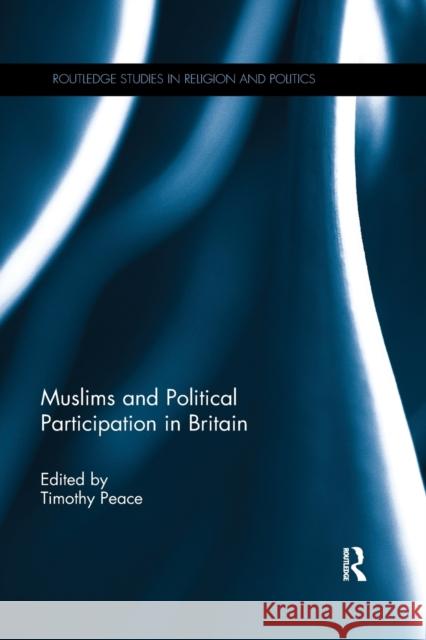 ROUTLEDGE STUDIES IN RELIGION AND POLITICS

Muslims and Political Participation in Britain

Edited by
Timothy Peace

ROUTLEDGE